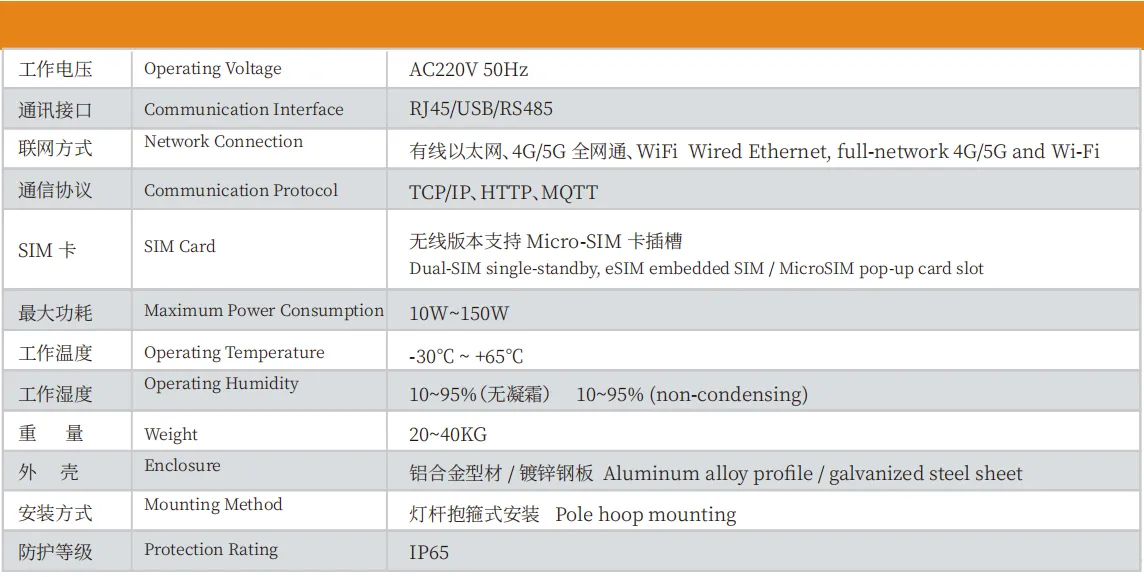 | 工作电压 | Operating Voltage | AC220V 50Hz |
|---|---|---|
| 通讯接口 | Communication Interface | RJ45/USB/RS485 |
| 联网方式 | Network Connection | 有线以太网、4G/5G 全网通、WiFi Wired Ethernet, full-network 4G/5G and Wi-Fi |
| 通信协议 | Communication Protocol | TCP/IP、HTTP、MQTT |
| SIM 卡 | SIM Card | 无线版本支持 Micro-SIM 卡插槽 Dual-SIM single-standby, eSIM embedded SIM / MicroSIM pop-up card slot |
| 最大功耗 | Maximum Power Consumption | 10W~150W |
| 工作温度 | Operating Temperature | -30℃ ~ +65℃ |
| 工作湿度 | Operating Humidity | 10~95%(无凝霜) 10~95% (non-condensing) |
| 重 量 | Weight | 20~40KG |
| 外 壳 | Enclosure | 铝合金型材 / 镀锌钢板 Aluminum alloy profile / galvanized steel sheet |
| 安装方式 | Mounting Method | 灯杆抱箍式安装 Pole hoop mounting |
| 防护等级 | Protection Rating | IP65 |